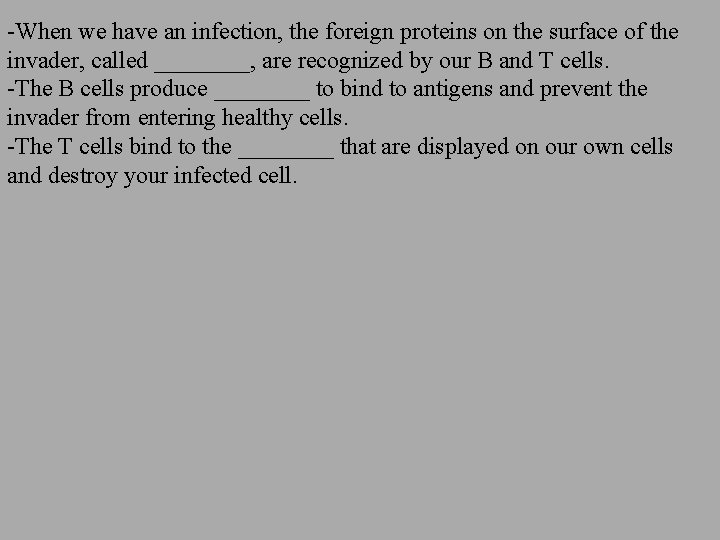 -When we have an infection, the foreign proteins on the surface of the invader, called ________, are recognized by our B and T cells.
-The B cells produce ________ to bind to antigens and prevent the invader from entering healthy cells.
-The T cells bind to the ________ that are displayed on our own cells and destroy your infected cell.